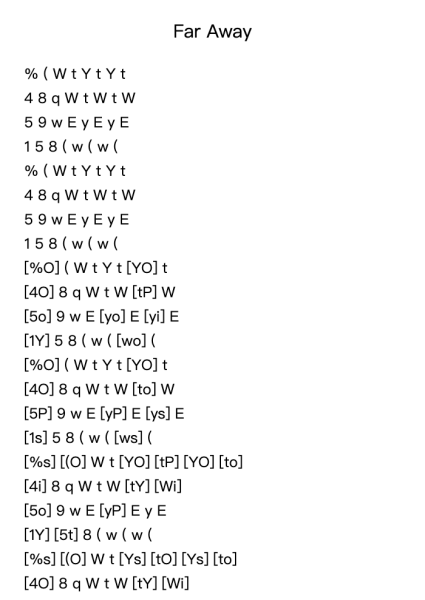 Far Away

% ( W t Y t Y t
4 8 q W t W t W
5 9 w E y E y E
1 5 8 ( w ( w (
% ( W t Y t Y t
4 8 q W t W t W
5 9 w E y E y E
1 5 8 ( w ( w (
[%O] ( W t Y t [YO] t
[4O] 8 q W t W [tP] W
[5o] 9 w E [yo] E [yi] E
[1Y] 5 8 ( w ( [wo] (
[%O] ( W t Y t [YO] t
[4O] 8 q W t W [to] W
[5P] 9 w E [yP] E [ys] E
[1s] 5 8 ( w ( [ws] (
[%s] [(O] W t [YO] [tP] [YO] [to]
[4i] 8 q W t W [tY] [Wi]
[5o] 9 w E [yP] E y E
[1Y] [5t] 8 ( w ( w (
[%s] [(O] W t [Ys] [tO] [Ys] [to]
[4O] 8 q W t W [tY] [Wi]